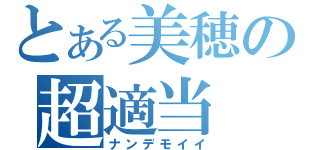 とある美穂の
超適当
ナンデモイイ